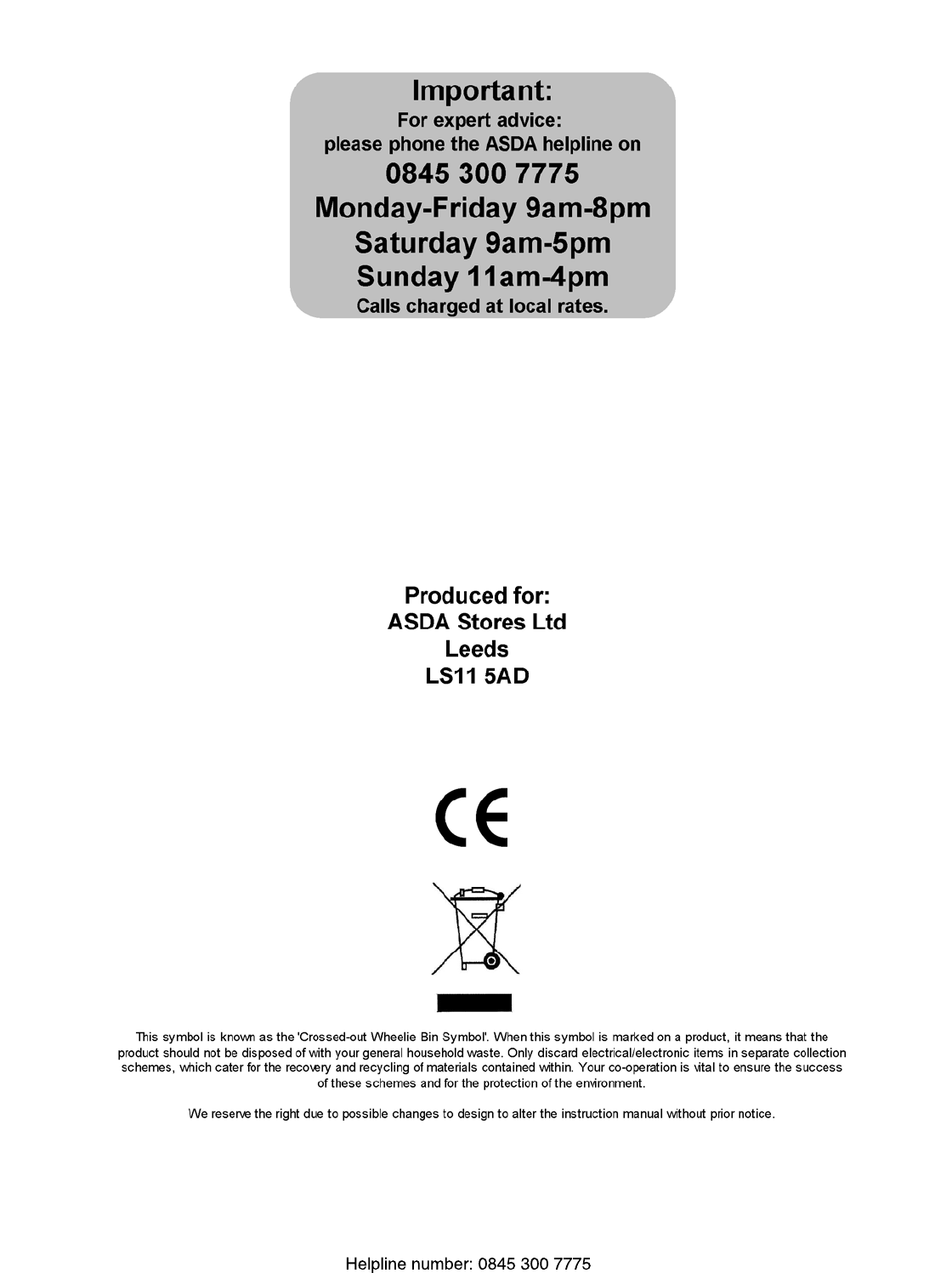 Important:
For expert advice:
please phone the ASDA helpline on
0845 300 7775
Monday-Friday 9am-8pm
Saturday 9am-5pm
Sunday 11am-4pm
Calls charged at local rates.

Produced for:
ASDA Stores Ltd
Leeds
LS11 5AD

CE

This symbol is known as the 'Crossed-out Wheelie Bin Symbol'. When this symbol is marked on a product, it means that the product should not be disposed of with your general household waste. Only discard electrical/electronic items in separate collection schemes, which cater for the recovery and recycling of materials contained within. Your co-operation is vital to ensure the success of these schemes and for the protection of the environment.

We reserve the right due to possible changes to design to alter the instruction manual without prior notice.

Helpline number: 0845 300 7775